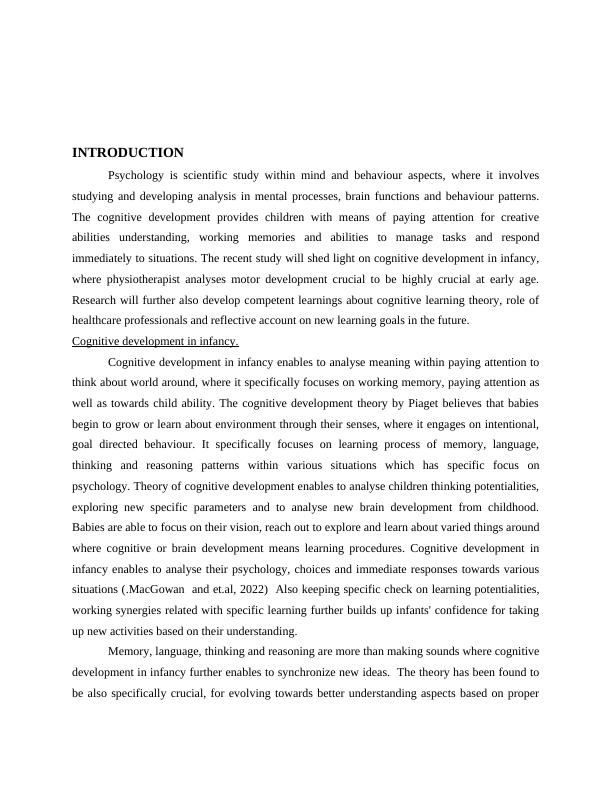 INTRODUCTION

Psychology is scientific study within mind and behaviour aspects, where it involves studying and developing analysis in mental processes, brain functions and behaviour patterns. The cognitive development provides children with means of paying attention for creative abilities understanding, working memories and abilities to manage tasks and respond immediately to situations. The recent study will shed light on cognitive development in infancy, where physiotherapist analyses motor development crucial to be highly crucial at early age. Research will further also develop competent learnings about cognitive learning theory, role of healthcare professionals and reflective account on new learning goals in the future.

Cognitive development in infancy.

Cognitive development in infancy enables to analyse meaning within paying attention to think about world around, where it specifically focuses on working memory, paying attention as well as towards child ability. The cognitive development theory by Piaget believes that babies begin to grow or learn about environment through their senses, where it engages on intentional, goal directed behaviour. It specifically focuses on learning process of memory, language, thinking and reasoning patterns within various situations which has specific focus on psychology. Theory of cognitive development enables to analyse children thinking potentialities, exploring new specific parameters and to analyse new brain development from childhood. Babies are able to focus on their vision, reach out to explore and learn about varied things around where cognitive or brain development means learning procedures. Cognitive development in infancy enables to analyse their psychology, choices and immediate responses towards various situations (.MacGowan and et.al, 2022) Also keeping specific check on learning potentialities, working synergies related with specific learning further builds up infants' confidence for taking up new activities based on their understanding.

Memory, language, thinking and reasoning are more than making sounds where cognitive development in infancy further enables to synchronize new ideas. The theory has been found to be also specifically crucial, for evolving towards better understanding aspects based on proper